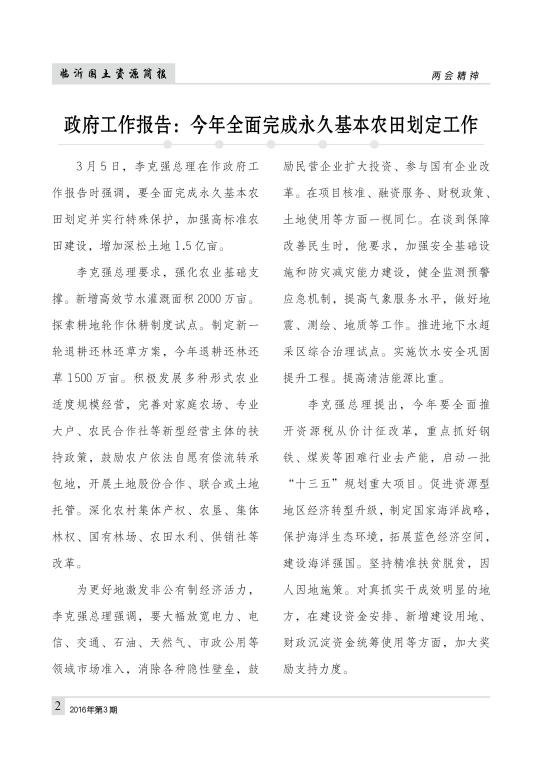 临沂国土资源简报

两会精神

政府工作报告：今年全面完成永久基本农田划定工作

3月5日，李克强总理在作政府工作报告时强调，要全面完成永久基本农田划定并实行特殊保护，加强高标准农田建设，增加深松土地1.5亿亩。

李克强总理要求，强化农业基础支撑。新增高效节水灌溉面积2000万亩。探索耕地轮作休耕制度试点。制定新一轮退耕还林还草方案，今年退耕还林还草1500万亩。积极发展多种形式农业适度规模经营，完善对家庭农场、专业大户、农民合作社等新型经营主体的扶持政策，鼓励农户依法自愿有偿流转承包地，开展土地股份合作、联合或土地托管。深化农村集体产权、农垦、集体林权、国有林场、农田水利、供销社等改革。

为更好地激发非公有制经济活力，李克强总理强调，要大幅放宽电力、电信、交通、石油、天然气、市政公用等领域市场准入，消除各种隐性壁垒，鼓励民营企业扩大投资、参与国有企业改革。在项目核准、融资服务、财税政策、土地使用等方面一视同仁。在谈到保障改善民生时，他要求，加强安全基础设施和防灾减灾能力建设，健全监测预警应急机制，提高气象服务水平，做好地震、测绘、地质等工作。推进地下水超采区综合治理试点。实施饮水安全巩固提升工程。提高清洁能源比重。

李克强总理提出，今年要全面推开资源税从价计征改革，重点抓好钢铁、煤炭等困难行业去产能，启动一批“十三五”规划重大项目。促进资源型地区经济转型升级，制定国家海洋战略，保护海洋生态环境，拓展蓝色经济空间，建设海洋强国。坚持精准扶贫脱贫，因人因地施策。对真抓实干成效明显的地方，在建设资金安排、新增建设用地、财政沉淀资金统筹使用等方面，加大奖励支持力度。

2 2016年第3期